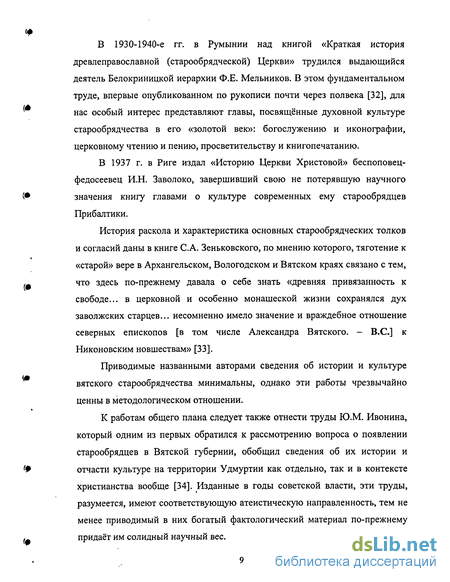 В 1930-1940-е гг. в Румынии над книгой «Краткая история древлеправославной (старообрядческой) Церкви» трудился выдающийся деятель Белокриницкой иерархии Ф.Е. Мельников. В этом фундаментальном труде, впервые опубликованном по рукописи почти через полвека [32], для нас особый интерес представляют главы, посвящённые духовной культуре старообрядчества в его «золотой век»: богослужению и иконографии, церковному чтению и пению, просветительству и книгопечатанию.

В 1937 г. в Риге издал «Историю Церкви Христовой» беспоповец-федосеевец И.Н. Заволоко, завершивший свою не потерявшую научного значения книгу главами о культуре современных ему старообрядцев Прибалтики.

История раскола и характеристика основных старообрядческих толков и согласий даны в книге С.А. Зеньковского, по мнению которого, тяготение к «старой» вере в Архангельском, Вологодском и Вятском краях связано с тем, что здесь по-прежнему давала о себе знать «древняя привязанность к свободе… в церковной и особенно монашеской жизни сохранялся дух заволжских старцев… несомненно имело значение и враждебное отношение северных епископов [в том числе Александра Вятского. – В.С.] к Никоновским новшествам» [33].

Приводимые названными авторами сведения об истории и культуре вятского старообрядчества минимальны, однако эти работы чрезвычайно ценны в методологическом отношении.

К работам общего плана следует также отнести труды Ю.М. Ивонина, который одним из первых обратился к рассмотрению вопроса о появлении старообрядцев в Вятской губернии, обобщил сведения об их истории и отчасти культуре на территории Удмуртии как отдельно, так и в контексте христианства вообще [34]. Изданные в годы советской власти, эти труды, разумеется, имеют соответствующую атеистическую направленность, тем не менее приводимый в них богатый фактологический материал по-прежнему придаёт им солидный научный вес.

9

dsLib.net
библиотека диссертаций